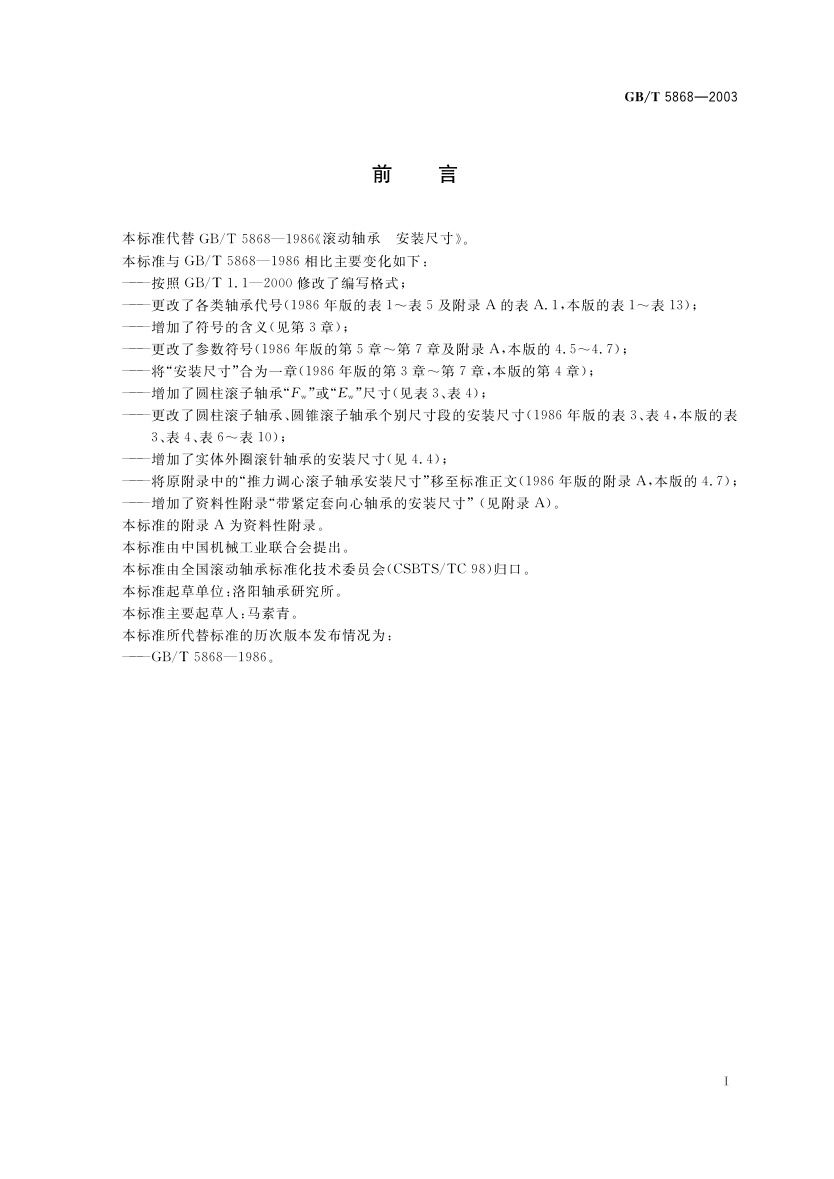 GB/T 5868—2003

前　言

本标准代替 GB/T 5868—1986《滚动轴承　安装尺寸》。

本标准与 GB/T 5868—1986 相比主要变化如下：

——按照 GB/T 1.1—2000 修改了编写格式；

——更改了各类轴承代号(1986 年版的表 1～表 5 及附录 A 的表 A.1，本版的表 1～表 13)；

——增加了符号的含义(见第 3 章)；

——更改了参数符号(1986 年版的第 5 章～第 7 章及附录 A，本版的 4.5～4.7)；

——将“安装尺寸”合为一章(1986 年版的第 3 章～第 7 章，本版的第 4 章)；

——增加了圆柱滚子轴承“$F_w$”或“$E_w$”尺寸(见表 3、表 4)；

——更改了圆柱滚子轴承、圆锥滚子轴承个别尺寸段的安装尺寸(1986 年版的表 3、表 4，本版的表 3、表 4、表 6～表 10)；

——增加了实体外圈滚针轴承的安装尺寸(见 4.4)；

——将原附录中的“推力调心滚子轴承安装尺寸”移至标准正文(1986 年版的附录 A，本版的 4.7)；

——增加了资料性附录“带紧定套向心轴承的安装尺寸”(见附录 A)。

本标准的附录 A 为资料性附录。

本标准由中国机械工业联合会提出。

本标准由全国滚动轴承标准化技术委员会(CSBTS/TC 98)归口。

本标准起草单位：洛阳轴承研究所。

本标准主要起草人：马素青。

本标准所代替标准的历次版本发布情况为：

——GB/T 5868—1986。

I